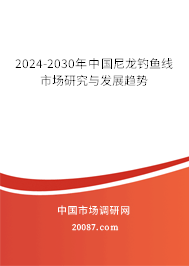 2024-2030年中国尼龙钓鱼线市场研究与发展趋势

中国市场调研网

20087.com